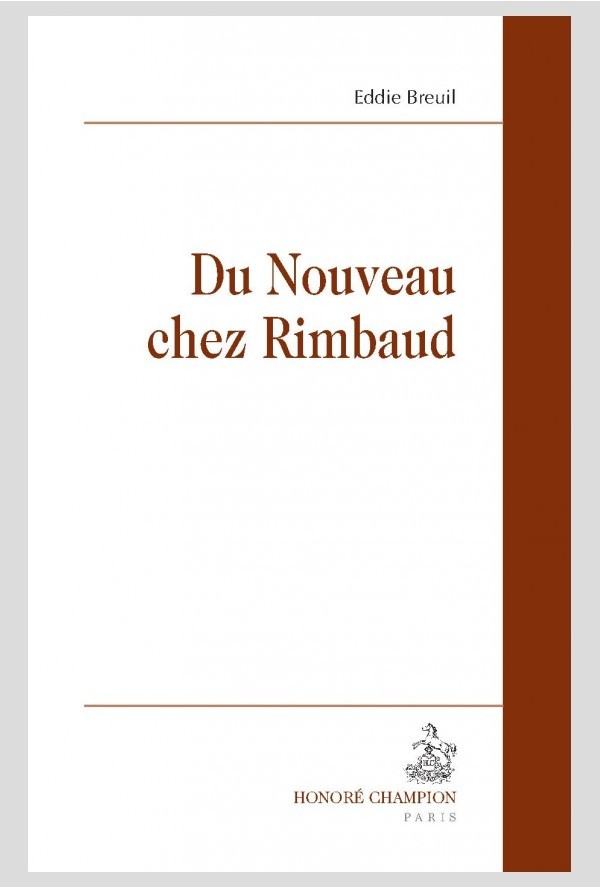 Eddie Breuil

Du Nouveau
chez Rimbaud

HONORÉ CHAMPION
PARIS